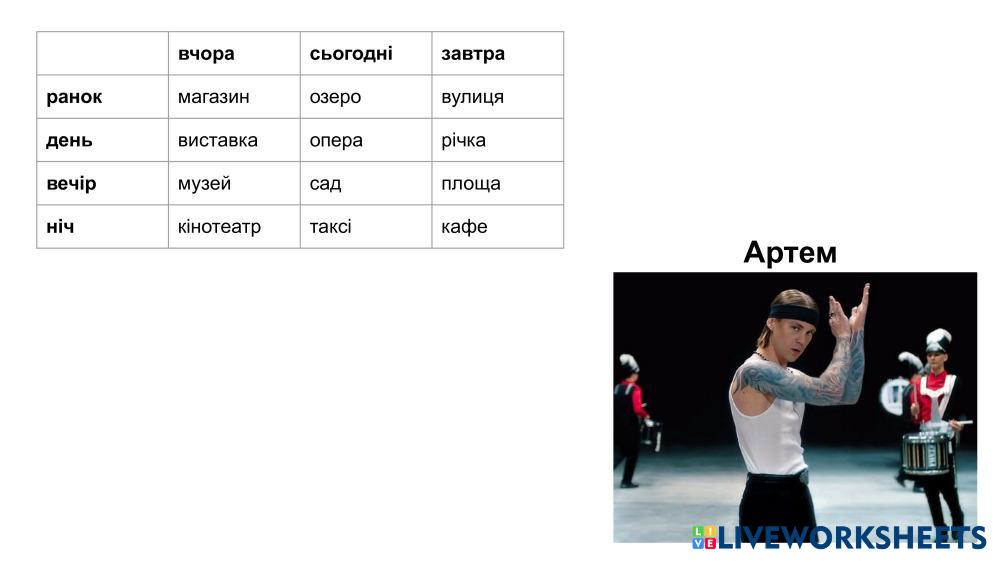 |  | вчора | сьогодні | завтра |
|---|---|---|---|
| ранок | магазин | озеро | вулиця |
| день | виставка | опера | річка |
| вечір | музей | сад | площа |
| ніч | кінотеатр | таксі | кафе |

Артем

LIVEWORKSHEETS